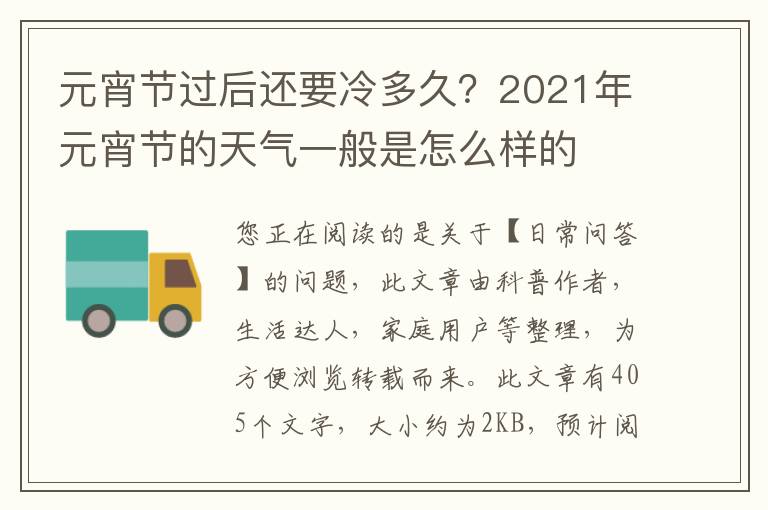 元宵节过后还要冷多久？2021年元宵节的天气一般是怎么样的

您正在阅读的是关于【日常问答】的问题，此文章由科普作者，生活达人，家庭用户等整理，为方便浏览转载而来。此文章有405个文字，大小约为2KB，预计阅